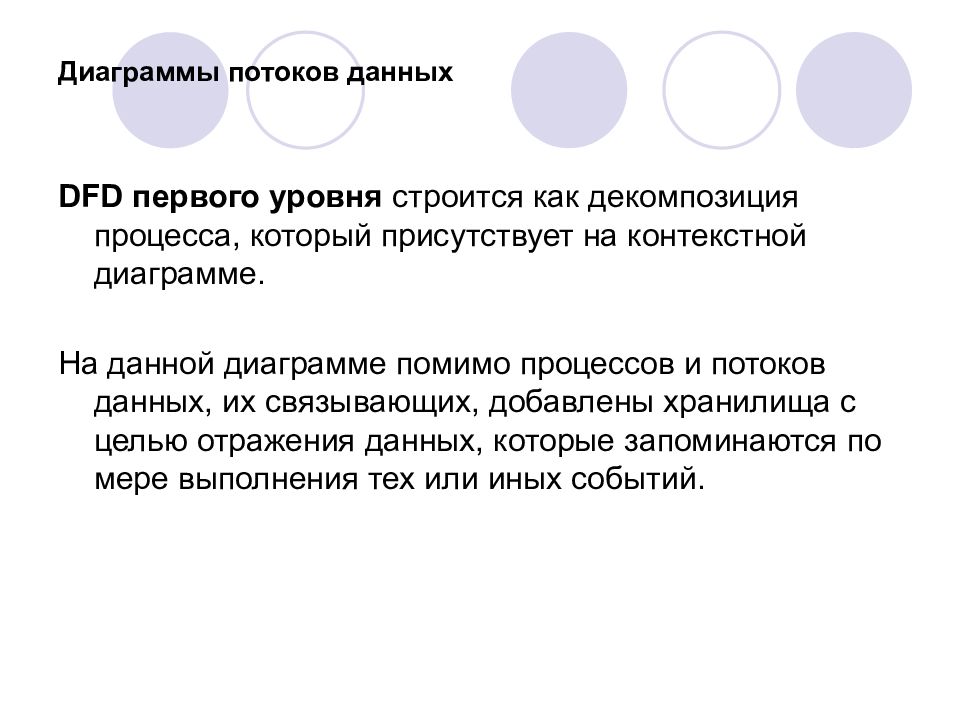 Диаграммы потоков данных

DFD первого уровня строится как декомпозиция процесса, который присутствует на контекстной диаграмме.

На данной диаграмме помимо процессов и потоков данных, их связывающих, добавлены хранилища с целью отражения данных, которые запоминаются по мере выполнения тех или иных событий.